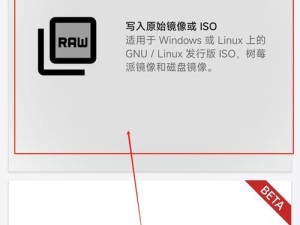 RAW

写入原始镜像或 ISO
适用于 Windows 或 Linux 上的 GNU / Linux 发行版 ISO，树莓派镜像和磁盘镜像。

BETA